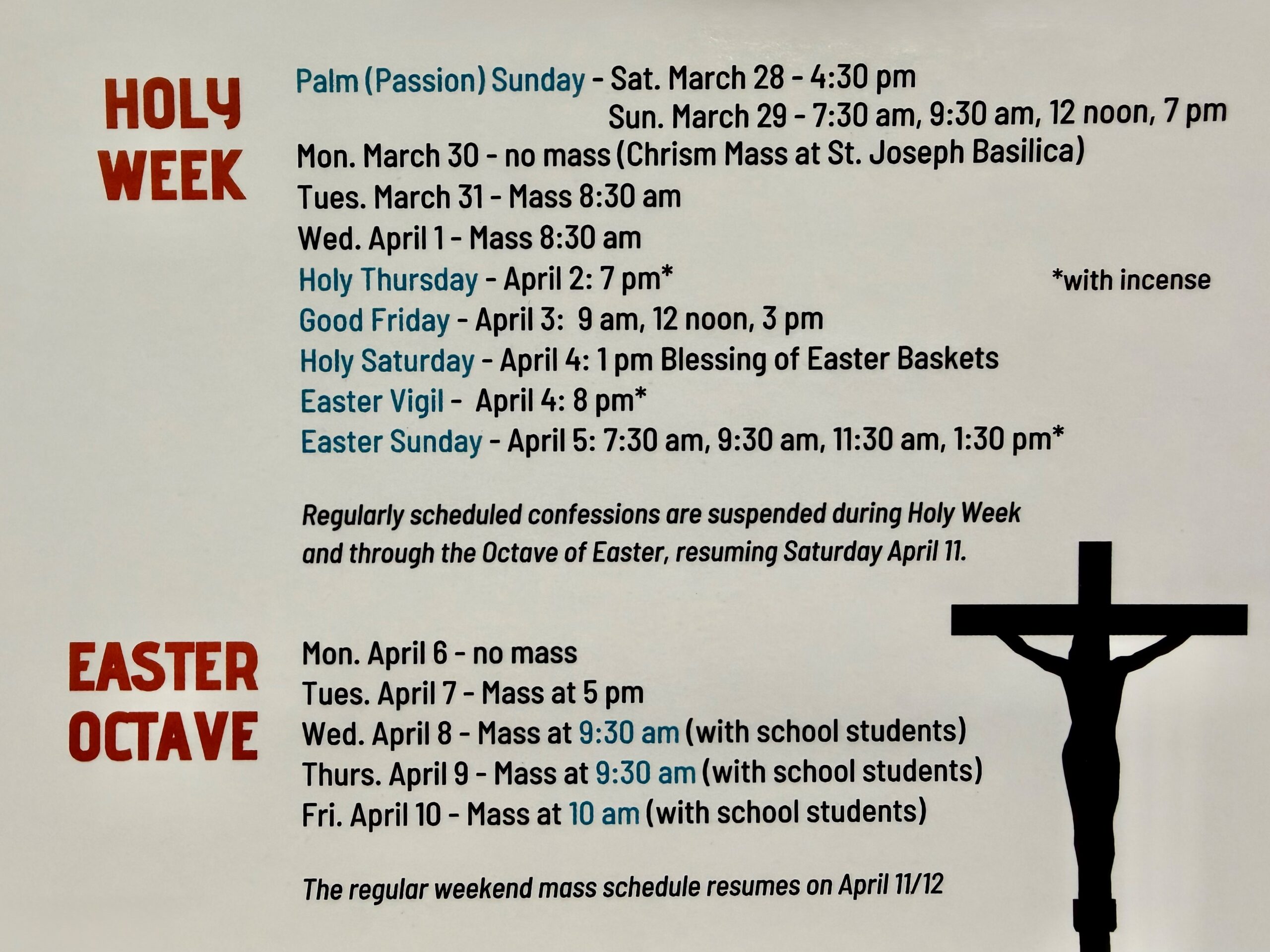 HOLY
WEEK

Palm (Passion) Sunday - Sat. March 28 - 4:30 pm
Sun. March 29 - 7:30 am, 9:30 am, 12 noon, 7 pm

Mon. March 30 - no mass (Chrism Mass at St. Joseph Basilica)

Tues. March 31 - Mass 8:30 am

Wed. April 1 - Mass 8:30 am

Holy Thursday - April 2: 7 pm*

*with incense

Good Friday - April 3: 9 am, 12 noon, 3 pm

Holy Saturday - April 4: 1 pm Blessing of Easter Baskets

Easter Vigil - April 4: 8 pm*

Easter Sunday - April 5: 7:30 am, 9:30 am, 11:30 am, 1:30 pm*

Regularly scheduled confessions are suspended during Holy Week and through the Octave of Easter, resuming Saturday April 11.

EASTER
OCTAVE

Mon. April 6 - no mass

Tues. April 7 - Mass at 5 pm

Wed. April 8 - Mass at 9:30 am (with school students)

Thurs. April 9 - Mass at 9:30 am (with school students)

Fri. April 10 - Mass at 10 am (with school students)

The regular weekend mass schedule resumes on April 11/12